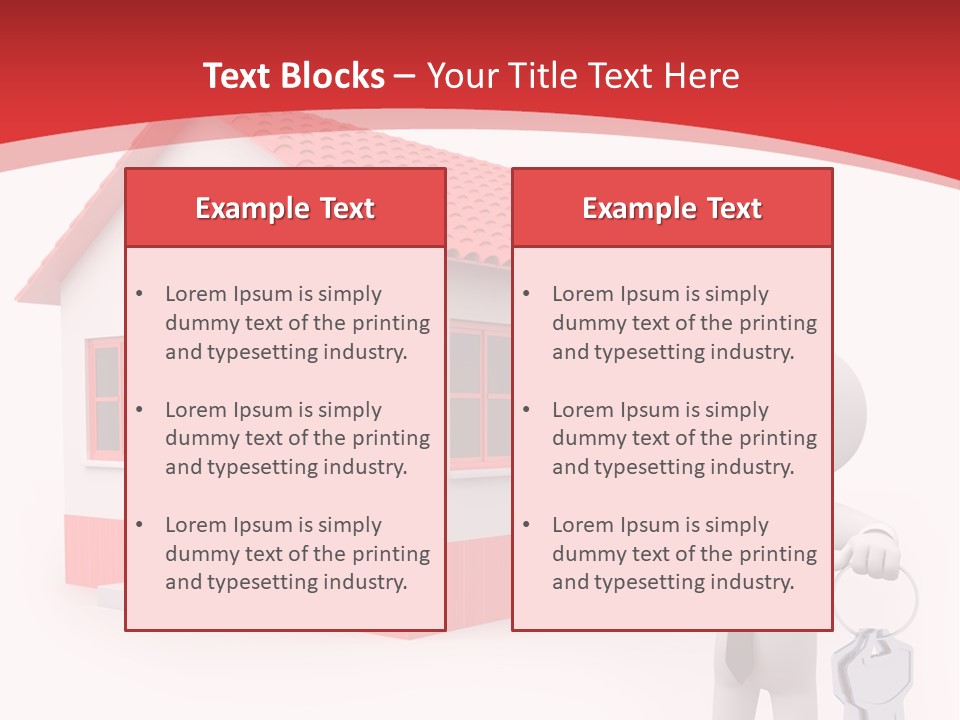 Text Blocks – Your Title Text Here

Example Text

• Lorem Ipsum is simply dummy text of the printing and typesetting industry.
• Lorem Ipsum is simply dummy text of the printing and typesetting industry.
• Lorem Ipsum is simply dummy text of the printing and typesetting industry.

Example Text

• Lorem Ipsum is simply dummy text of the printing and typesetting industry.
• Lorem Ipsum is simply dummy text of the printing and typesetting industry.
• Lorem Ipsum is simply dummy text of the printing and typesetting industry.